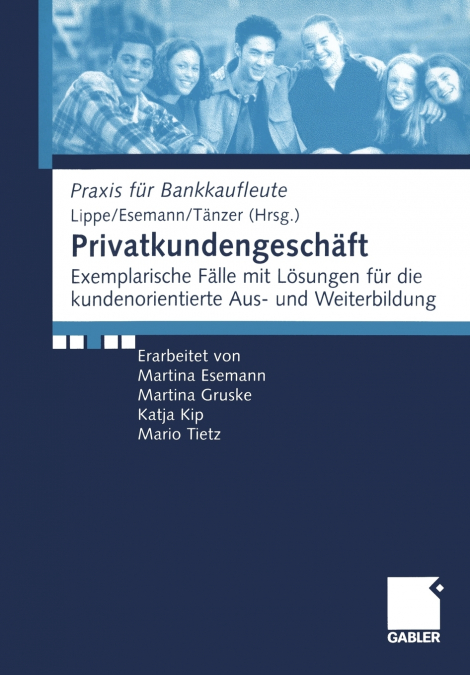 Praxis für Bankkaufleute
Lippe/Esemann/Tänzer (Hrsg.)
Privatkundengeschäft
Exemplarische Fälle mit Lösungen für die kundenorientierte Aus- und Weiterbildung

Erarbeitet von
Martina Esemann
Martina Gruske
Katja Kip
Mario Tietz

GABLER